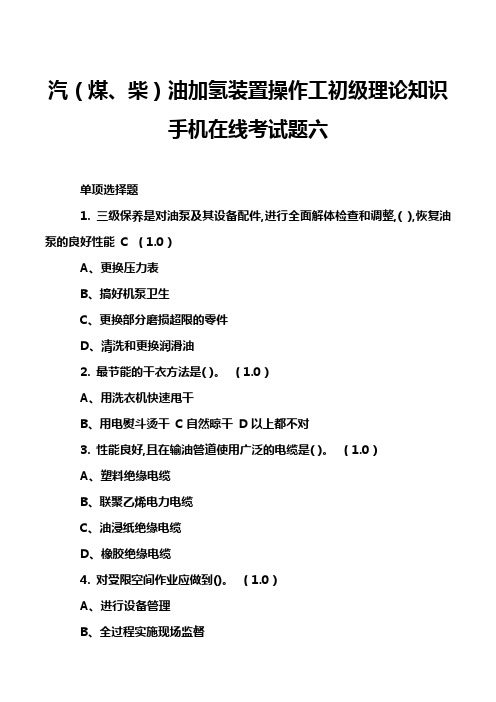 汽（煤、柴）油加氢装置操作工初级理论知识手机在线考试题六

单项选择题

1. 三级保养是对油泵及其设备配件,进行全面解体检查和调整,( ),恢复油泵的良好性能 C （1.0）

A、更换压力表

B、搞好机泵卫生

C、更换部分磨损超限的零件

D、清洗和更换润滑油

2. 最节能的干衣方法是( )。 （1.0）

A、用洗衣机快速甩干

B、用电熨斗烫干 C 自然晾干 D 以上都不对

3. 性能良好,且在输油管道使用广泛的电缆是( )。 （1.0）

A、塑料绝缘电缆

B、联聚乙烯电力电缆

C、油浸纸绝缘电缆

D、橡胶绝缘电缆

4. 对受限空间作业应做到()。 （1.0）

A、进行设备管理

B、全过程实施现场监督